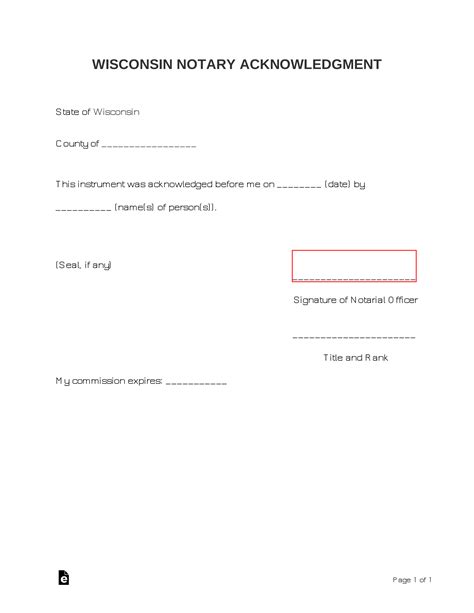 WISCONSIN NOTARY ACKNOWLEDGMENT

State of Wisconsin

County of ________________

This instrument was acknowledged before me on ________ (date) by __________ (name(s) of person(s)).

(Seal, if any)

______________________

Signature of Notarial Officer

______________________

Title and Rank

My commission expires: ___________

Page 1 of 1